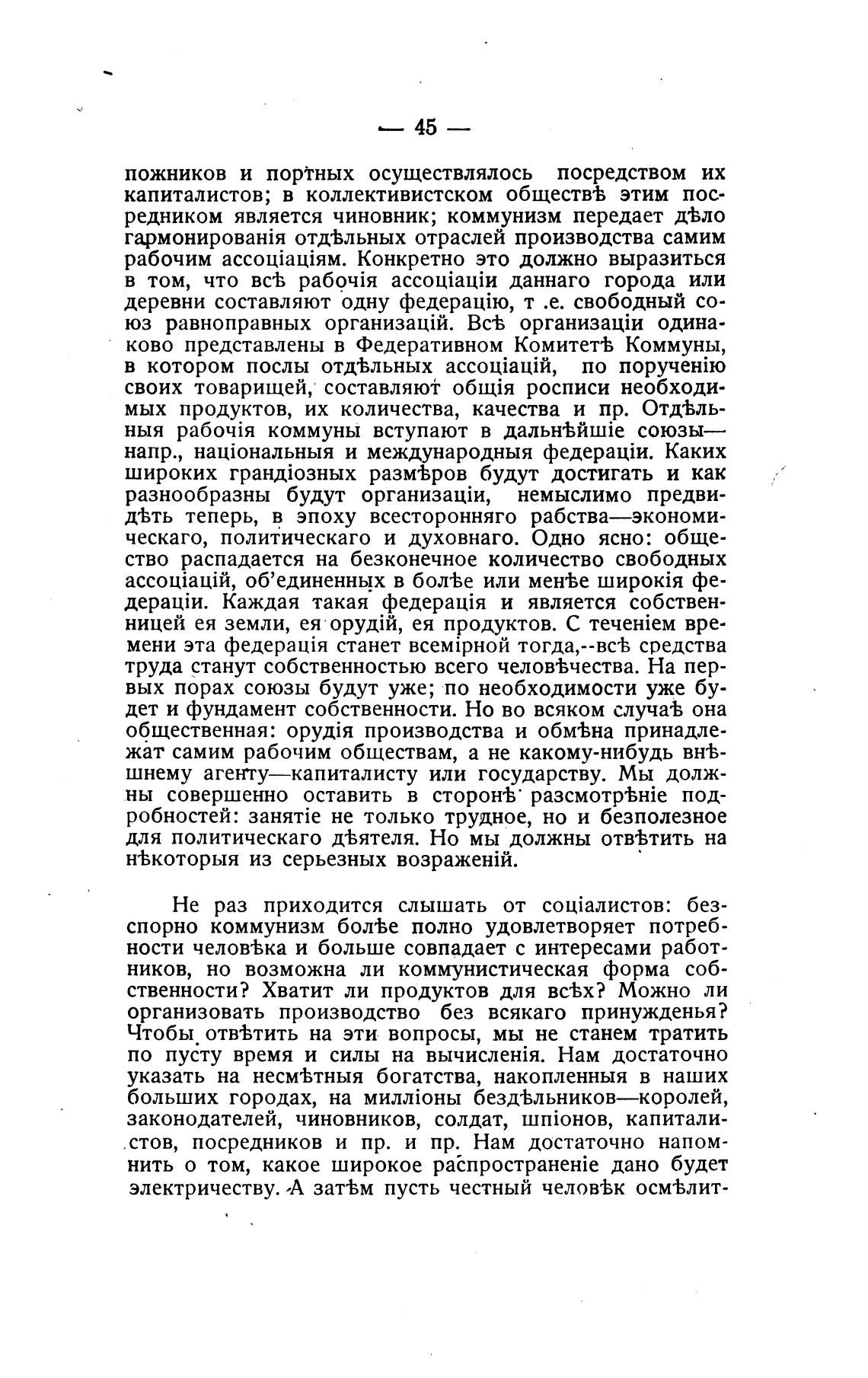 — 45 —

пожников и портных осуществлялось посредством их капиталистов; в коллективистском обществѣ этим посредником является чиновник; коммунизм передает дѣло гармонированія отдѣльных отраслей производства самим рабочим ассоціаціям. Конкретно это должно выразиться в том, что всѣ рабочія ассоціаціи даннаго города или деревни составляют одну федерацію, т .е. свободный союз равноправных организацій. Всѣ организаціи одинаково представлены в Федеративном Комитетѣ Коммуны, в котором послы отдѣльных ассоціацій, по порученію своих товарищей, составляют общія росписи необходимых продуктов, их количества, качества и пр. Отдѣльныя рабочія коммуны вступают в дальнѣйшіе союзы—напр., національныя и международныя федераціи. Каких широких грандіозных размѣров будут достигать и как разнообразны будут организаціи, немыслимо предвидѣть теперь, в эпоху всесторонняго рабства—экономическаго, политическаго и духовнаго. Одно ясно: общество распадается на безконечное количество свободных ассоціацій, об'единенных в болѣе или менѣе широкія федераціи. Каждая такая федерація и является собственницей ея земли, ея орудій, ея продуктов. С теченіем времени эта федерація станет всемірной тогда,--всѣ средства труда станут собственностью всего человѣчества. На первых порах союзы будут уже; по необходимости уже будет и фундамент собственности. Но во всяком случаѣ она общественная: орудія производства и обмѣна принадлежат самим рабочим обществам, а не какому-нибудь внѣшнему агенту—капиталисту или государству. Мы должны совершенно оставить в сторонѣ разсмотрѣніе подробностей: занятіе не только трудное, но и безполезное для политическаго дѣятеля. Но мы должны отвѣтить на нѣкоторыя из серьезных возраженій.

Не раз приходится слышать от соціалистов: безспорно коммунизм болѣе полно удовлетворяет потребности человѣка и больше совпадает с интересами работников, но возможна ли коммунистическая форма собственности? Хватит ли продуктов для всѣх? Можно ли организовать производство без всякаго принужденья? Чтобы отвѣтить на эти вопросы, мы не станем тратить по пусту время и силы на вычисленія. Нам достаточно указать на несмѣтныя богатства, накопленныя в наших больших городах, на милліоны бездѣльников—королей, законодателей, чиновников, солдат, шпіонов, капиталистов, посредников и пр. и пр. Нам достаточно напомнить о том, какое широкое распространеніе дано будет электричеству. А затѣм пусть честный человѣк осмѣлит-